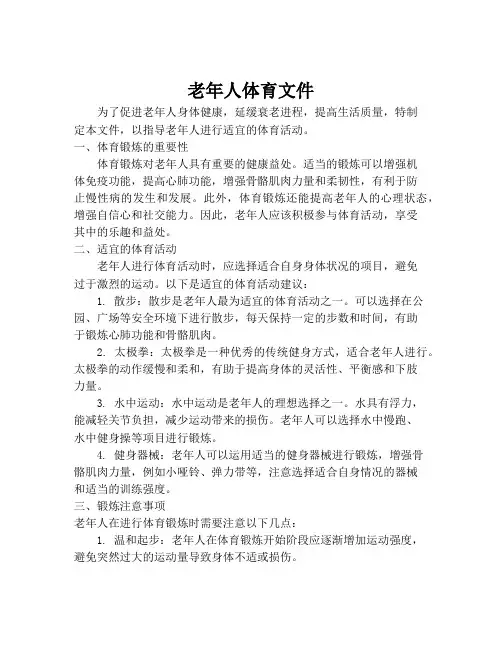 老年人体育文件

为了促进老年人身体健康，延缓衰老进程，提高生活质量，特制定本文件，以指导老年人进行适宜的体育活动。

一、体育锻炼的重要性

体育锻炼对老年人具有重要的健康益处。适当的锻炼可以增强机体免疫功能，提高心肺功能，增强骨骼肌肉力量和柔韧性，有利于防止慢性病的发生和发展。此外，体育锻炼还能提高老年人的心理状态，增强自信心和社交能力。因此，老年人应该积极参与体育活动，享受其中的乐趣和益处。

二、适宜的体育活动

老年人进行体育活动时，应选择适合自身身体状况的项目，避免过于激烈的运动。以下是适宜的体育活动建议：

1. 散步：散步是老年人最为适宜的体育活动之一。可以选择在公园、广场等安全环境下进行散步，每天保持一定的步数和时间，有助于锻炼心肺功能和骨骼肌肉。

2. 太极拳：太极拳是一种优秀的传统健身方式，适合老年人进行。太极拳的动作缓慢和柔和，有助于提高身体的灵活性、平衡感和下肢力量。

3. 水中运动：水中运动是老年人的理想选择之一。水具有浮力，能减轻关节负担，减少运动带来的损伤。老年人可以选择水中慢跑、水中健身操等项目进行锻炼。

4. 健身器械：老年人可以运用适当的健身器械进行锻炼，增强骨骼肌肉力量，例如小哑铃、弹力带等，注意选择适合自身情况的器械和适当的训练强度。

三、锻炼注意事项

老年人在进行体育锻炼时需要注意以下几点：

1. 温和起步：老年人在体育锻炼开始阶段应逐渐增加运动强度，避免突然过大的运动量导致身体不适或损伤。